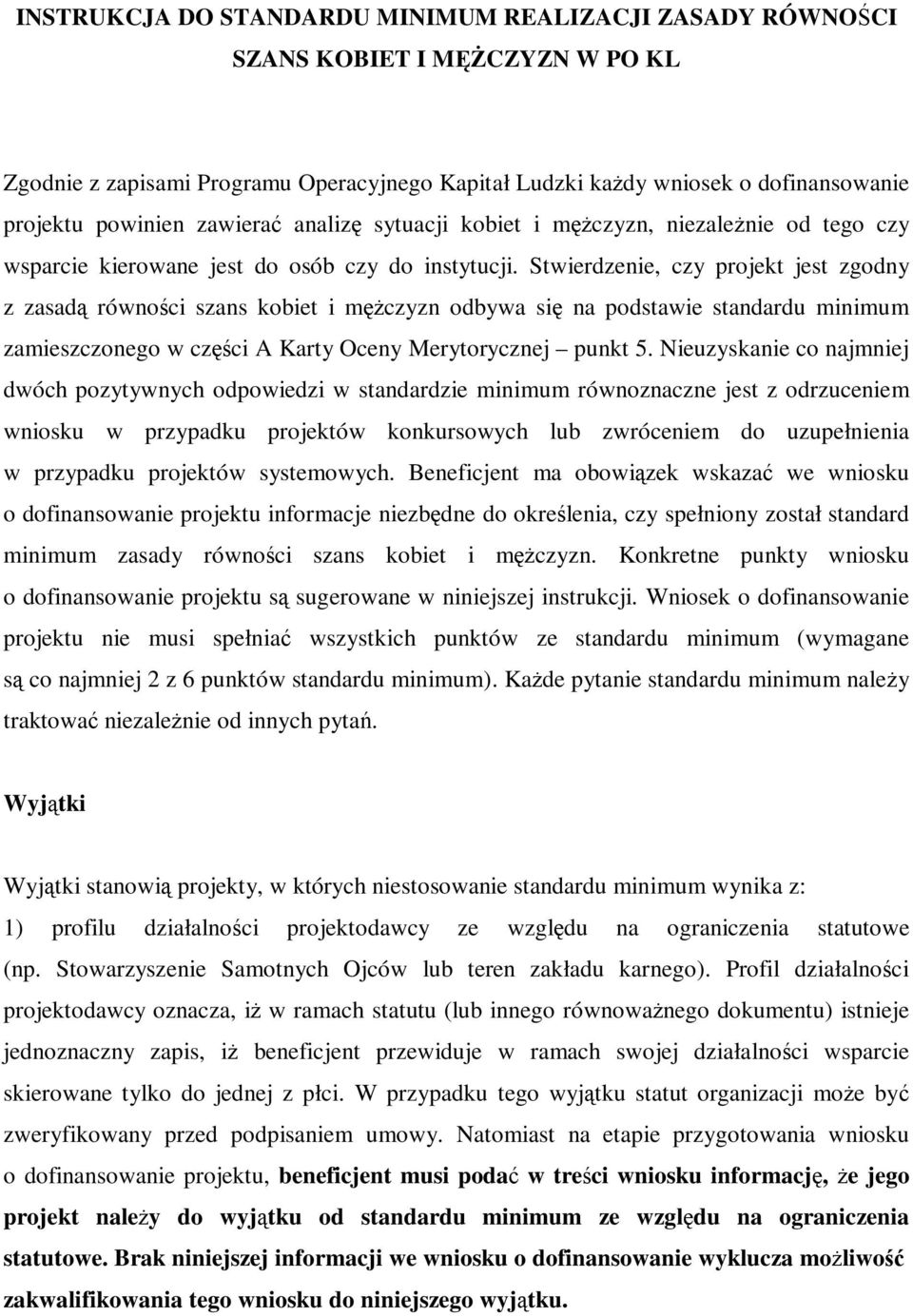 INSTRUKCJA DO STANDARDU MINIMUM REALIZACJI ZASADY RÓWNOŚCI SZANS KOBIET I MĘŻCZYZN W PO KL

Zgodnie z zapisami Programu Operacyjnego Kapitał Ludzki każdy wniosek o dofinansowanie projektu powinien zawierać analizę sytuacji kobiet i mężczyzn, niezależnie od tego czy wsparcie kierowane jest do osób czy do instytucji. Stwierdzenie, czy projekt jest zgodny z zasadą równości szans kobiet i mężczyzn odbywa się na podstawie standardu minimum zamieszczonego w części A Karty Oceny Merytorycznej – punkt 5. Nieuzyskanie co najmniej dwóch pozytywnych odpowiedzi w standardzie minimum równoznaczne jest z odrzuceniem wniosku w przypadku projektów konkursowych lub zwróceniem do uzupełnienia w przypadku projektów systemowych. Beneficjent ma obowiązek wskazać we wniosku o dofinansowanie projektu informacje niezbędne do określenia, czy spełniony został standard minimum zasady równości szans kobiet i mężczyzn. Konkretne punkty wniosku o dofinansowanie projektu są sugerowane w niniejszej instrukcji. Wniosek o dofinansowanie projektu nie musi spełniać wszystkich punktów ze standardu minimum (wymagane są co najmniej 2 z 6 punktów standardu minimum). Każde pytanie standardu minimum należy traktować niezależnie od innych pytań.

Wyjątki

Wyjątki stanowią projekty, w których niestosowanie standardu minimum wynika z:
1) profilu działalności projektodawcy ze względu na ograniczenia statutowe (np. Stowarzyszenie Samotnych Ojców lub teren zakładu karnego). Profil działalności projektodawcy oznacza, iż w ramach statutu (lub innego równoważnego dokumentu) istnieje jednoznaczny zapis, iż beneficjent przewiduje w ramach swojej działalności wsparcie skierowane tylko do jednej z płci. W przypadku tego wyjątku statut organizacji może być zweryfikowany przed podpisaniem umowy. Natomiast na etapie przygotowania wniosku o dofinansowanie projektu, beneficjent musi podać w treści wniosku informację, że jego projekt należy do wyjątku od standardu minimum ze względu na ograniczenia statutowe. Brak niniejszej informacji we wniosku o dofinansowanie wyklucza możliwość zakwalifikowania tego wniosku do niniejszego wyjątku.